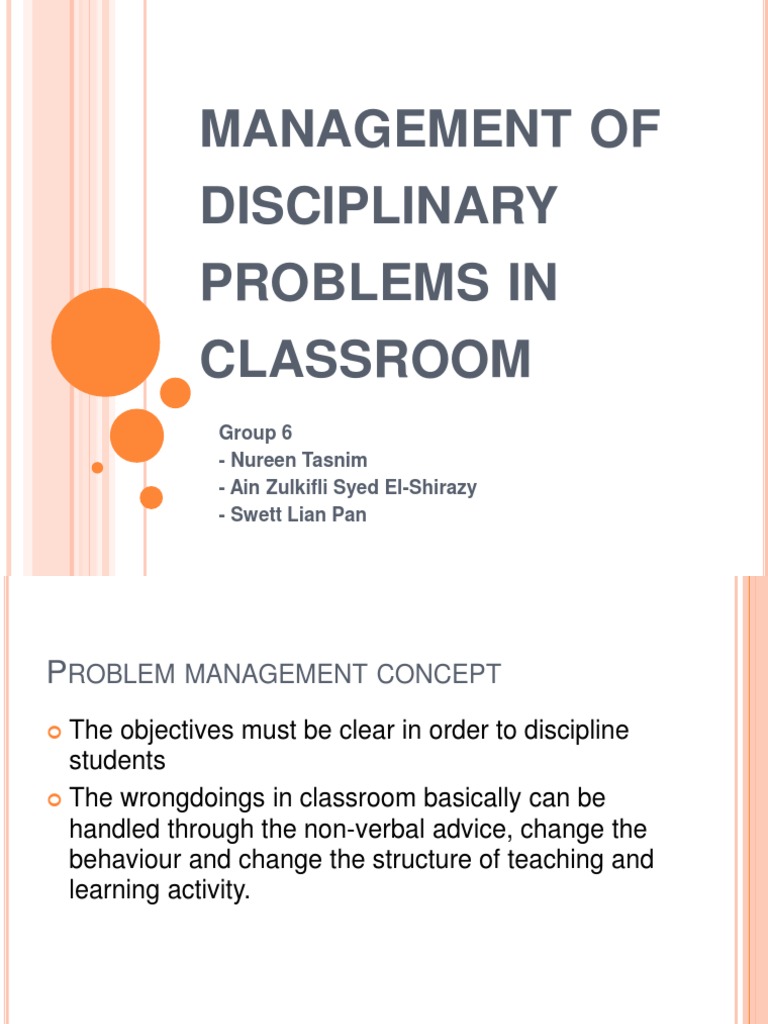 MANAGEMENT OF DISCIPLINARY PROBLEMS IN CLASSROOM

Group 6
- Nureen Tasnim
- Ain Zulkifli Syed El-Shirazy
- Swett Lian Pan

PROBLEM MANAGEMENT CONCEPT

The objectives must be clear in order to discipline students

The wrongdoings in classroom basically can be handled through the non-verbal advice, change the behaviour and change the structure of teaching and learning activity.